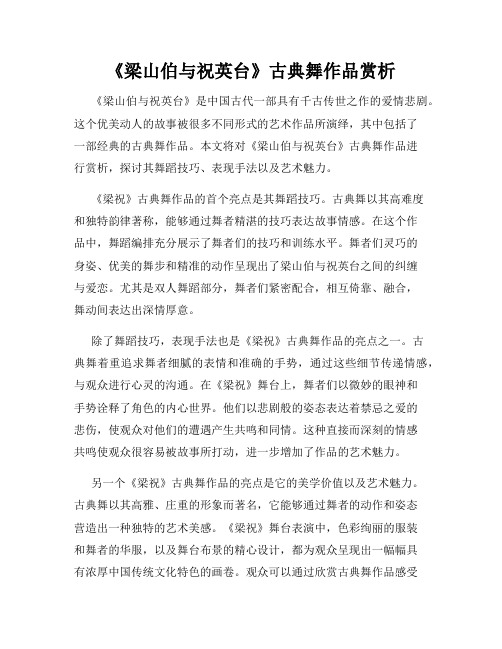 《梁山伯与祝英台》古典舞作品赏析

《梁山伯与祝英台》是中国古代一部具有千古传世之作的爱情悲剧。这个优美动人的故事被很多不同形式的艺术作品所演绎，其中包括了一部经典的古典舞作品。本文将对《梁山伯与祝英台》古典舞作品进行赏析，探讨其舞蹈技巧、表现手法以及艺术魅力。

《梁祝》古典舞作品的首个亮点是其舞蹈技巧。古典舞以其高难度和独特韵律著称，能够通过舞者精湛的技巧表达故事情感。在这个作品中，舞蹈编排充分展示了舞者们的技巧和训练水平。舞者们灵巧的身姿、优美的舞步和精准的动作呈现出了梁山伯与祝英台之间的纠缠与爱恋。尤其是双人舞蹈部分，舞者们紧密配合，相互倚靠、融合，舞动间表达出深情厚意。

除了舞蹈技巧，表现手法也是《梁祝》古典舞作品的亮点之一。古典舞着重追求舞者细腻的表情和准确的手势，通过这些细节传递情感，与观众进行心灵的沟通。在《梁祝》舞台上，舞者们以微妙的眼神和手势诠释了角色的内心世界。他们以悲剧般的姿态表达着禁忌之爱的悲伤，使观众对他们的遭遇产生共鸣和同情。这种直接而深刻的情感共鸣使观众很容易被故事所打动，进一步增加了作品的艺术魅力。

另一个《梁祝》古典舞作品的亮点是它的美学价值以及艺术魅力。古典舞以其高雅、庄重的形象而著名，它能够通过舞者的动作和姿态营造出一种独特的艺术美感。《梁祝》舞台表演中，色彩绚丽的服装和舞者的华服，以及舞台布景的精心设计，都为观众呈现出一幅幅具有浓厚中国传统文化特色的画卷。观众可以通过欣赏古典舞作品感受